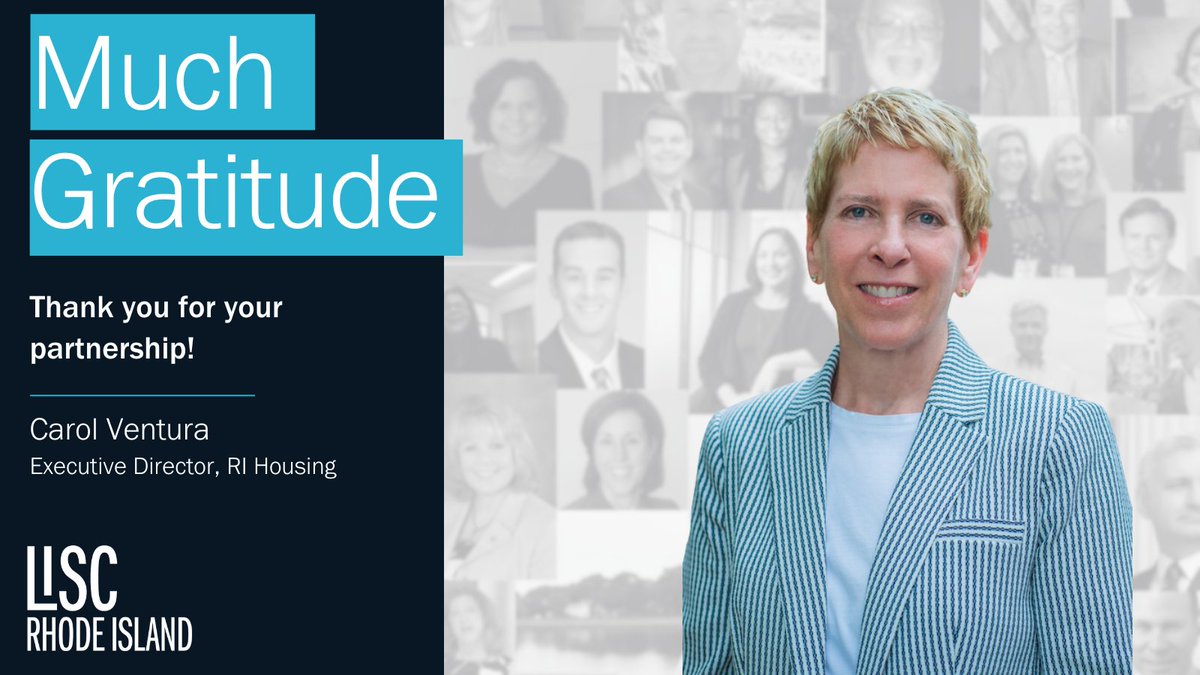 Much Gratitude

Thank you for your partnership!

Carol Ventura
Executive Director, RI Housing

LISC
RHODE ISLAND